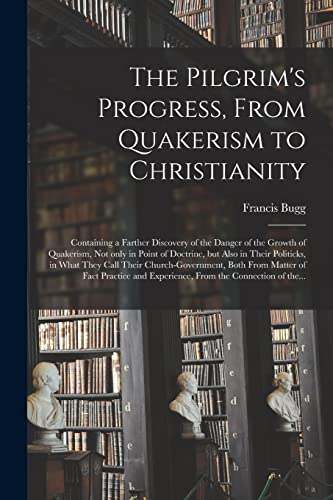 The Pilgrim's Progress, From Quakerism to Christianity

Francis Bugg

Containing a Farther Discovery of the Danger of the Growth of Quakerism, Not only in Point of Doctrine, but Also in Their Politicks, in What They Call Their Church-Government, Both From Matter of Fact Practice and Experience, From the Connection of the...

f
e
d
c
b
g
f
e
d
c
b
g
f
e
d
c
b